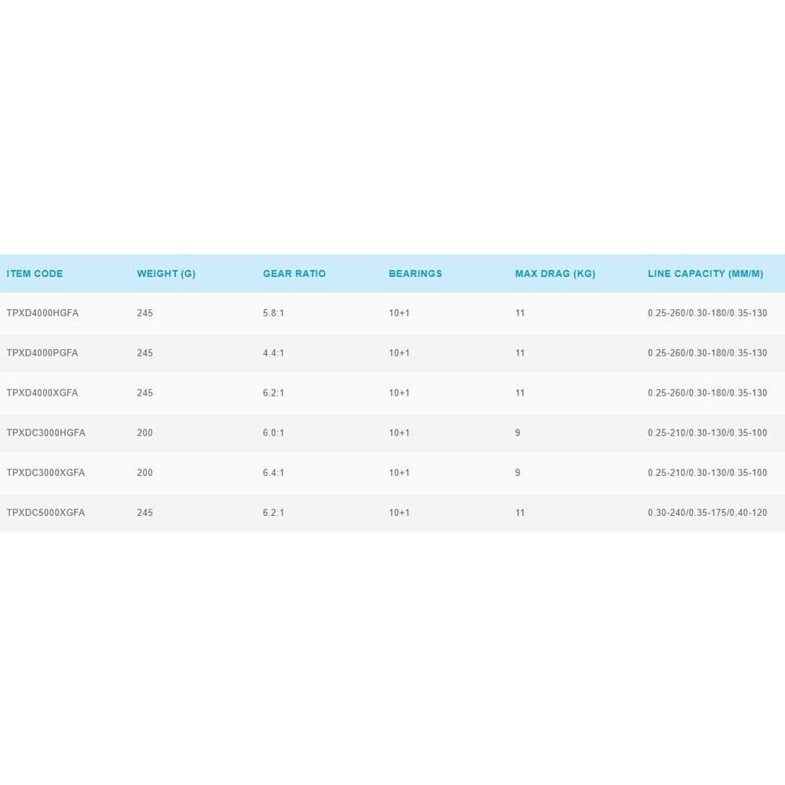 | ITEM CODE | WEIGHT (G) | GEAR RATIO | BEARINGS | MAX DRAG (KG) | LINE CAPACITY (MM/M) |
|---|---|---|---|---|---|
| TPXD4000HGFA | 245 | 5.8:1 | 10+1 | 11 | 0.25-260/0.30-180/0.35-130 |
| TPXD4000PGFA | 245 | 4.4:1 | 10+1 | 11 | 0.25-260/0.30-180/0.35-130 |
| TPXD4000XGFA | 245 | 6.2:1 | 10+1 | 11 | 0.25-260/0.30-180/0.35-130 |
| TPXDC3000HGFA | 200 | 6.0:1 | 10+1 | 9 | 0.25-210/0.30-130/0.35-100 |
| TPXDC3000XGFA | 200 | 6.4:1 | 10+1 | 9 | 0.25-210/0.30-130/0.35-100 |
| TPXDC5000XGFA | 245 | 6.2:1 | 10+1 | 11 | 0.30-240/0.35-175/0.40-120 |